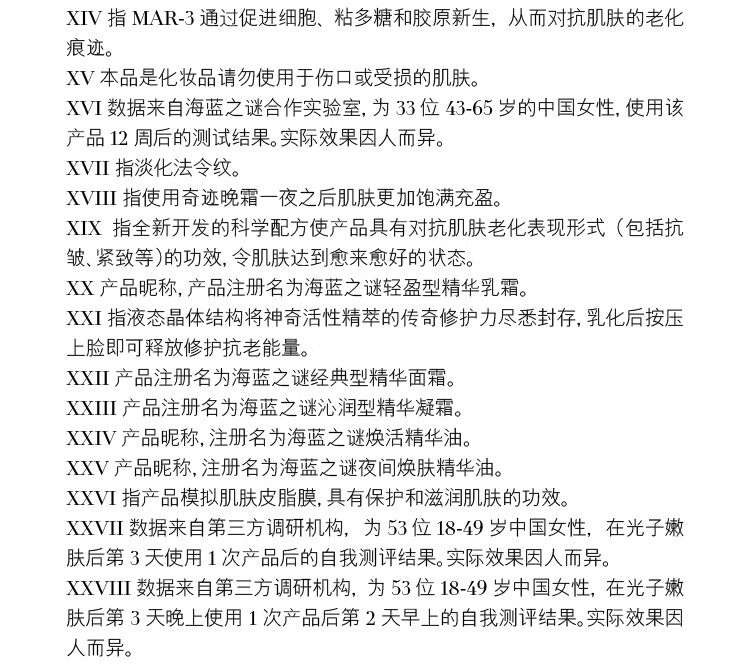 XIV 指 MAR-3 通过促进细胞、粘多糖和胶原新生，从而对抗肌肤的老化痕迹。
XV 本品是化妆品请勿使用于伤口或受损的肌肤。
XVI 数据来自海蓝之谜合作实验室，为 33 位 43-65 岁的中国女性，使用该产品 12 周后的测试结果。实际效果因人而异。
XVII 指淡化法令纹。
XVIII 指使用奇迹晚霜一夜之后肌肤更加饱满充盈。
XIX 指全新开发的科学配方使产品具有对抗肌肤老化表现形式（包括抗皱、紧致等）的功效，令肌肤达到愈来愈好的状态。
XX 产品昵称，产品注册名为海蓝之谜轻盈型精华乳霜。
XXI 指液态晶体结构将神奇活性精萃的传奇修护力尽悉封存，乳化后按压上脸即可释放修护抗老能量。
XXII 产品注册名为海蓝之谜经典型精华面霜。
XXIII 产品注册名为海蓝之谜沁润型精华凝霜。
XXIV 产品昵称，注册名为海蓝之谜焕活精华油。
XXV 产品昵称，注册名为海蓝之谜夜间焕肤精华油。
XXVI 指产品模拟肌肤皮脂膜，具有保护和滋润肌肤的功效。
XXVII 数据来自第三方调研机构，为 53 位 18-49 岁中国女性，在光子嫩肤后第 3 天使用 1 次产品后的自我测评结果。实际效果因人而异。
XXVIII 数据来自第三方调研机构，为 53 位 18-49 岁中国女性，在光子嫩肤后第 3 天晚上使用 1 次产品后第 2 天早上的自我测评结果。实际效果因人而异。